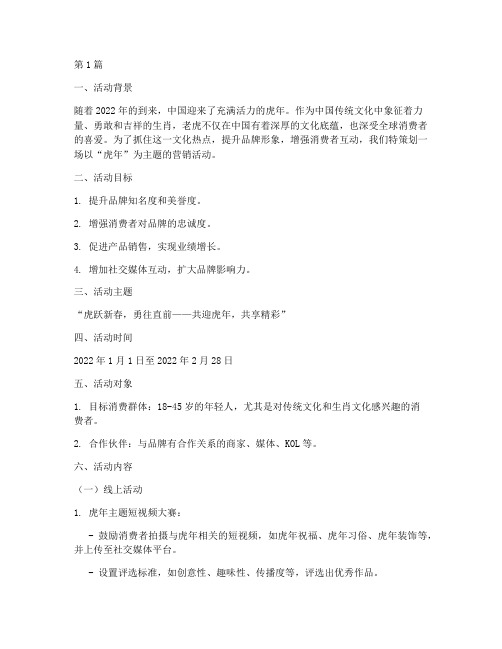 第1篇

一、活动背景

随着2022年的到来，中国迎来了充满活力的虎年。作为中国传统文化中象征着力量、勇敢和吉祥的生肖，老虎不仅在中国有着深厚的文化底蕴，也深受全球消费者的喜爱。为了抓住这一文化热点，提升品牌形象，增强消费者互动，我们特策划一场以“虎年”为主题的营销活动。

二、活动目标

1. 提升品牌知名度和美誉度。

2. 增强消费者对品牌的忠诚度。

3. 促进产品销售，实现业绩增长。

4. 增加社交媒体互动，扩大品牌影响力。

三、活动主题

“虎跃新春，勇往直前——共迎虎年，共享精彩”

四、活动时间

2022年1月1日至2022年2月28日

五、活动对象

1. 目标消费群体：18-45岁的年轻人，尤其是对传统文化和生肖文化感兴趣的消费者。

2. 合作伙伴：与品牌有合作关系的商家、媒体、KOL等。

六、活动内容

（一）线上活动

1. 虎年主题短视频大赛：

- 鼓励消费者拍摄与虎年相关的短视频，如虎年祝福、虎年习俗、虎年装饰等，并上传至社交媒体平台。

- 设置评选标准，如创意性、趣味性、传播度等，评选出优秀作品。